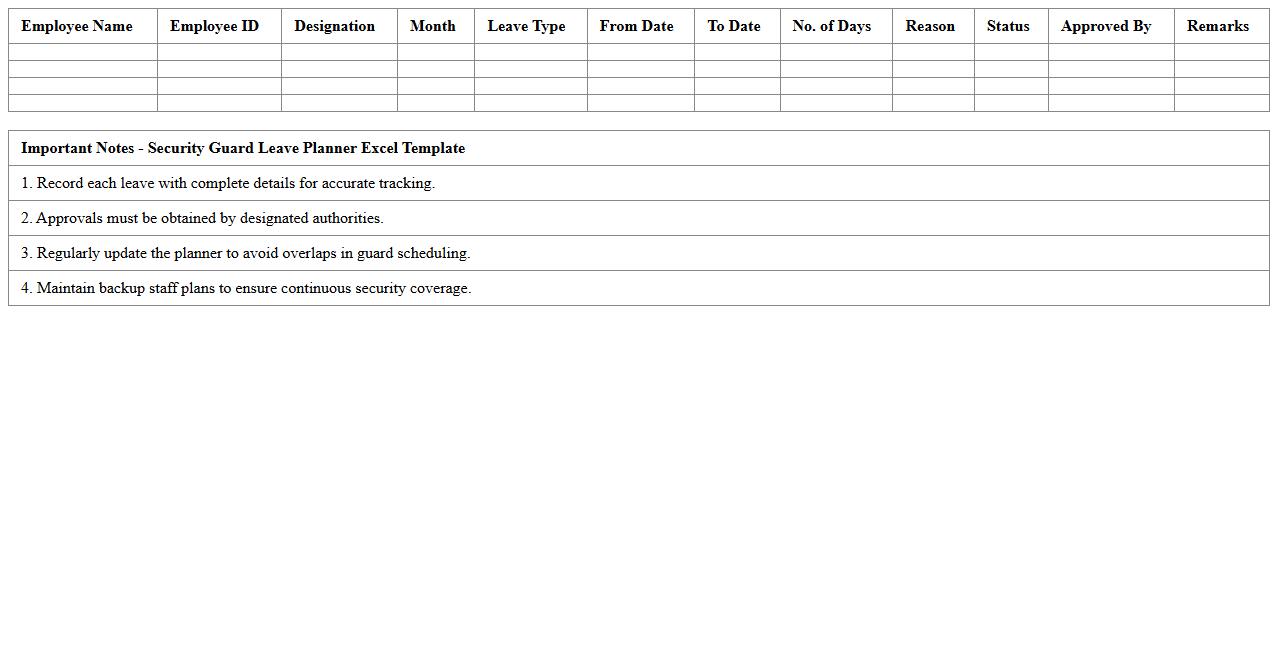 | Employee Name | Employee ID | Designation | Month | Leave Type | From Date | To Date | No. of Days | Reason | Status | Approved By | Remarks |
|---|---|---|---|---|---|---|---|---|---|---|---|
| | | | | | | | | | | | |
| | | | | | | | | | | | |
| | | | | | | | | | | | |
| | | | | | | | | | | | |

Important Notes - Security Guard Leave Planner Excel Template

1. Record each leave with complete details for accurate tracking.

2. Approvals must be obtained by designated authorities.

3. Regularly update the planner to avoid overlaps in guard scheduling.

4. Maintain backup staff plans to ensure continuous security coverage.